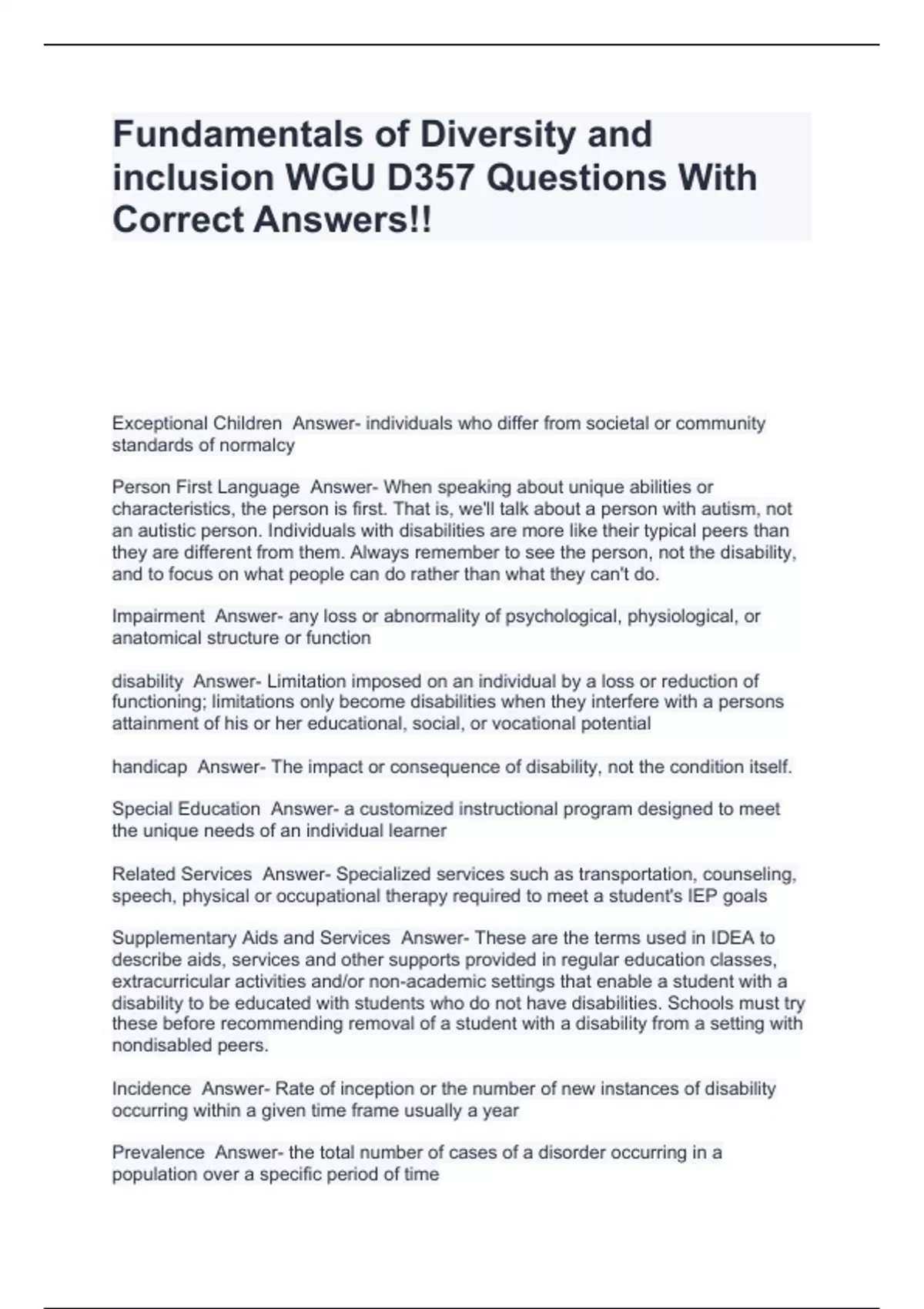 Fundamentals of Diversity and inclusion WGU D357 Questions With Correct Answers!!

Exceptional Children  Answer- individuals who differ from societal or community standards of normalcy

Person First Language  Answer- When speaking about unique abilities or characteristics, the person is first. That is, we'll talk about a person with autism, not an autistic person. Individuals with disabilities are more like their typical peers than they are different from them. Always remember to see the person, not the disability, and to focus on what people can do rather than what they can't do.

Impairment  Answer- any loss or abnormality of psychological, physiological, or anatomical structure or function

disability  Answer- Limitation imposed on an individual by a loss or reduction of functioning; limitations only become disabilities when they interfere with a persons attainment of his or her educational, social, or vocational potential

handicap  Answer- The impact or consequence of disability, not the condition itself.

Special Education  Answer- a customized instructional program designed to meet the unique needs of an individual learner

Related Services  Answer- Specialized services such as transportation, counseling, speech, physical or occupational therapy required to meet a student's IEP goals

Supplementary Aids and Services  Answer- These are the terms used in IDEA to describe aids, services and other supports provided in regular education classes, extracurricular activities and/or non-academic settings that enable a student with a disability to be educated with students who do not have disabilities. Schools must try these before recommending removal of a student with a disability from a setting with nondisabled peers.

Incidence  Answer- Rate of inception or the number of new instances of disability occurring within a given time frame usually a year

Prevalence  Answer- the total number of cases of a disorder occurring in a population over a specific period of time